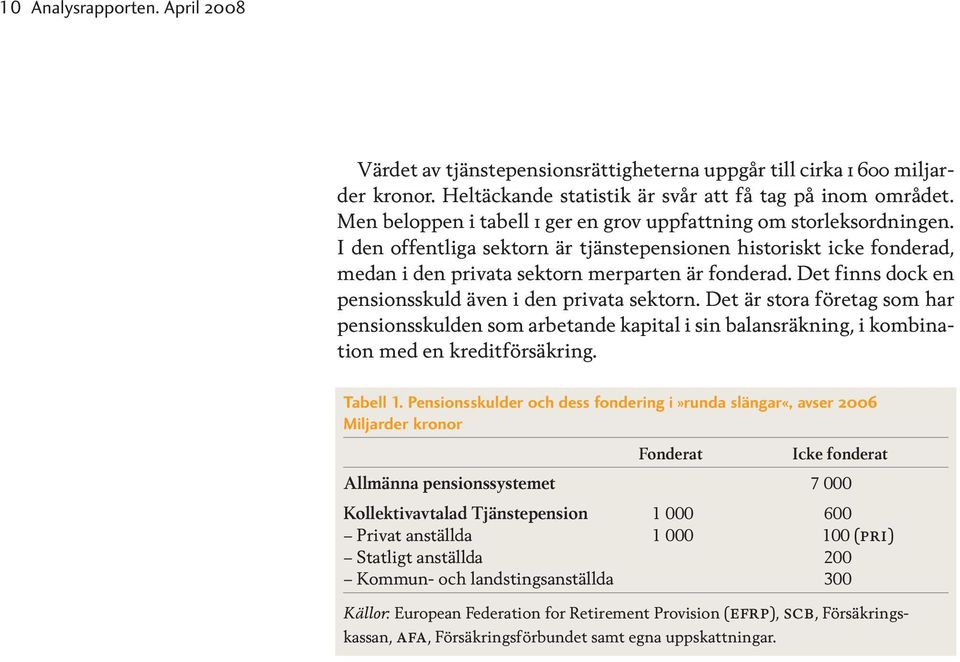 10 Analysrapporten. April 2008

Värdet av tjänstepensionsrättigheterna uppgår till cirka 1 600 miljarder kronor. Heltäckande statistik är svår att få tag på inom området. Men beloppen i tabell 1 ger en grov uppfattning om storleksordningen. I den offentliga sektorn är tjänstepensionen historiskt icke fonderad, medan i den privata sektorn merparten är fonderad. Det finns dock en pensionsskuld även i den privata sektorn. Det är stora företag som har pensionsskulden som arbetande kapital i sin balansräkning, i kombination med en kreditförsäkring.

Tabell 1. Pensionsskulder och dess fondering i »runda slängar«, avser 2006
Miljarder kronor

| | Fonderat | Icke fonderat |
|---|---|---|
| Allmänna pensionssystemet | | 7 000 |
| Kollektivavtalad Tjänstepension | 1 000 | 600 |
| – Privat anställda | 1 000 | 100 (PRI) |
| – Statligt anställda | | 200 |
| – Kommun- och landstingsanställda | | 300 |

Källor: European Federation for Retirement Provision (EFRP), SCB, Försäkringskassan, AFA, Försäkringsförbundet samt egna uppskattningar.